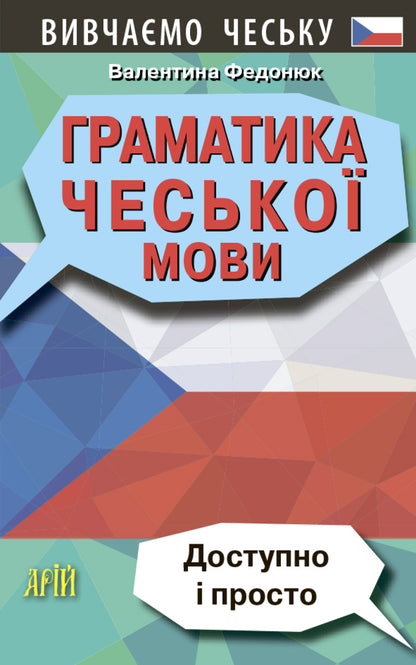 ВИВЧАЄМО ЧЕСЬКУ

Валентина Федонюк

ГРАМАТИКА ЧЕСЬКОЇ МОВИ

АРІЙ

Доступно і просто